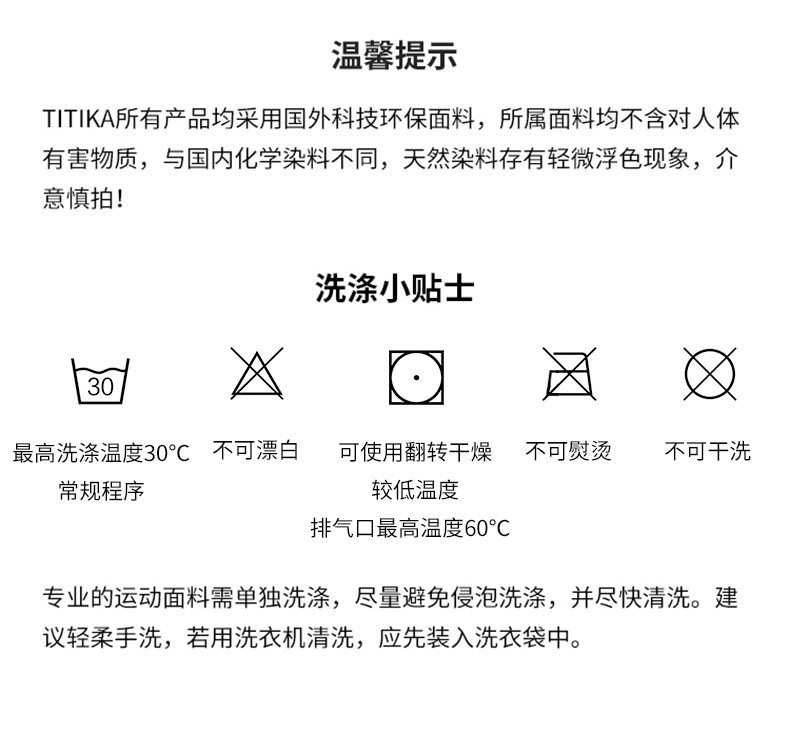 温馨提示

TITIKA所有产品均采用国外科技环保面料，所属面料均不含对人体有害物质，与国内化学染料不同，天然染料存有轻微浮色现象，介意慎拍！

洗涤小贴士

30

最高洗涤温度30°C
常规程序

不可漂白

可使用翻转干燥
较低温度
排气口最高温度60°C

不可熨烫

不可干洗

专业的运动面料需单独洗涤，尽量避免侵泡洗涤，并尽快清洗。建议轻柔手洗，若用洗衣机清洗，应先装入洗衣袋中。